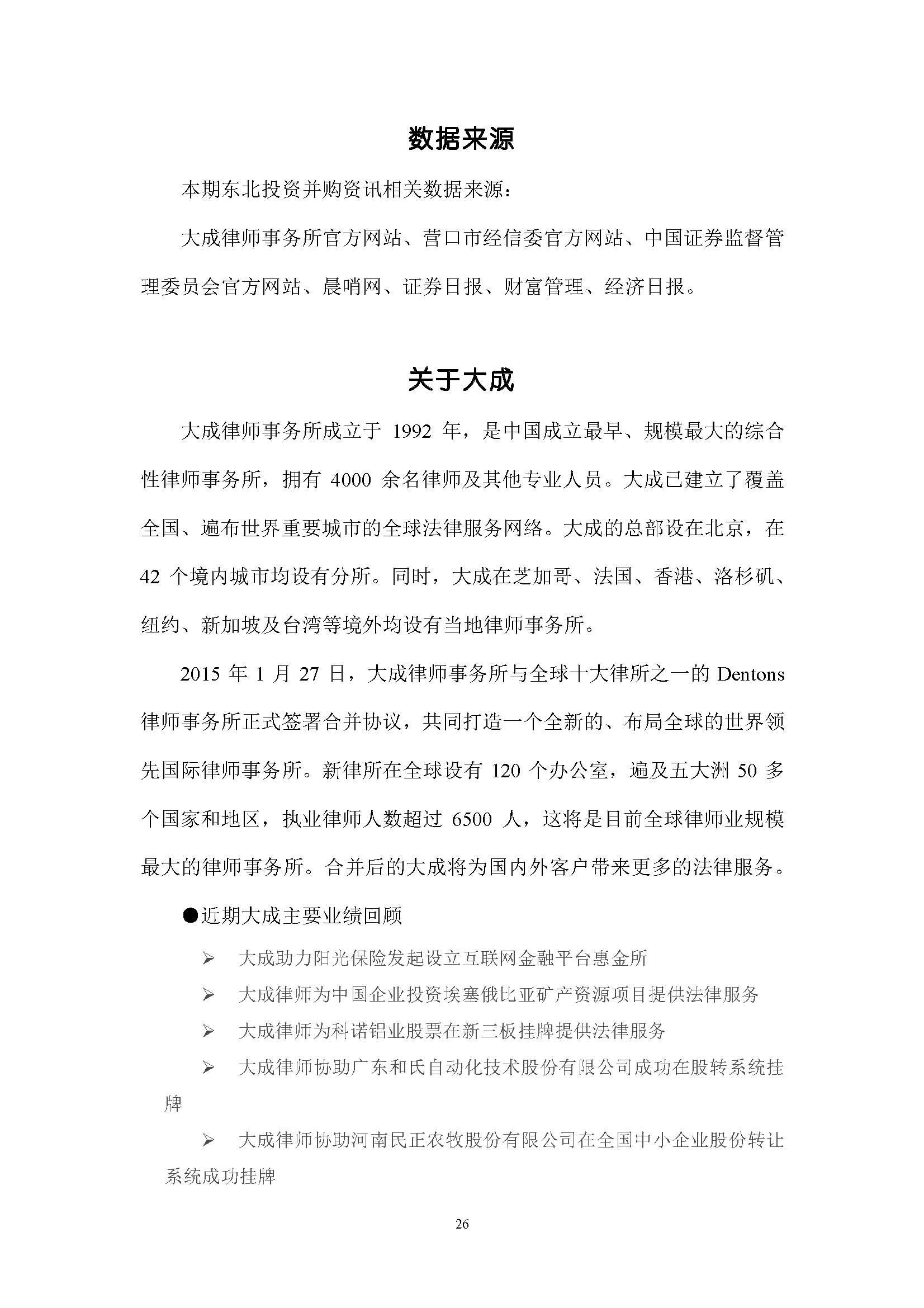 数据来源

本期东北投资并购资讯相关数据来源：

大成律师事务所官方网站、营口市经信委官方网站、中国证券监督管理委员会官方网站、晨哨网、证券日报、财富管理、经济日报。

关于大成

大成律师事务所成立于 1992 年，是中国成立最早、规模最大的综合性律师事务所，拥有 4000 余名律师及其他专业人员。大成已建立了覆盖全国、遍布世界重要城市的全球法律服务网络。大成的总部设在北京，在 42 个境内城市均设有分所。同时，大成在芝加哥、法国、香港、洛杉矶、纽约、新加坡及台湾等境外均设有当地律师事务所。

2015 年 1 月 27 日，大成律师事务所与全球十大律所之一的 Dentons 律师事务所正式签署合并协议，共同打造一个全新的、布局全球的世界领先国际律师事务所。新律所在全球设有 120 个办公室，遍及五大洲 50 多个国家和地区，执业律师人数超过 6500 人，这将是目前全球律师业规模最大的律师事务所。合并后的大成将为国内外客户带来更多的法律服务。

●近期大成主要业绩回顾

➢ 大成助力阳光保险发起设立互联网金融平台惠金所

➢ 大成律师为中国企业投资埃塞俄比亚矿产资源项目提供法律服务

➢ 大成律师为科诺铝业股票在新三板挂牌提供法律服务

➢ 大成律师协助广东和氏自动化技术股份有限公司成功在股转系统挂牌

➢ 大成律师协助河南民正农牧股份有限公司在全国中小企业股份转让系统成功挂牌

26